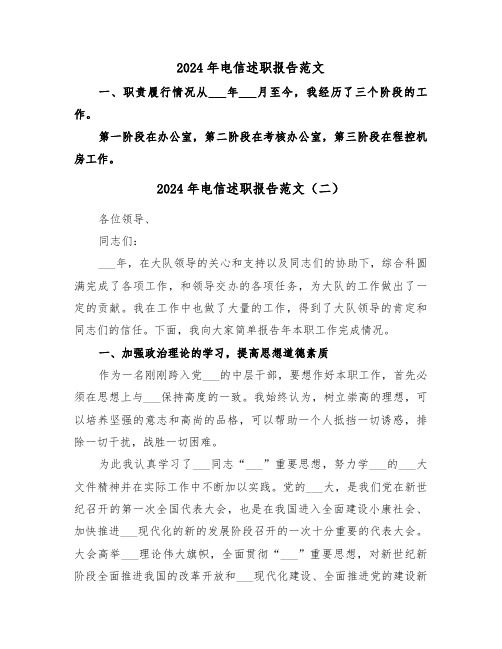 2024年电信述职报告范文

一、职责履行情况从___年___月至今，我经历了三个阶段的工作。

第一阶段在办公室，第二阶段在考核办公室，第三阶段在程控机房工作。

2024年电信述职报告范文（二）

各位领导、

同志们：

___年，在大队领导的关心和支持以及同志们的协助下，综合科圆满完成了各项工作，和领导交办的各项任务，为大队的工作做出了一定的贡献。我在工作中也做了大量的工作，得到了大队领导的肯定和同志们的信任。下面，我向大家简单报告年本职工作完成情况。

一、加强政治理论的学习，提高思想道德素质

作为一名刚刚跨入党___的中层干部，要想作好本职工作，首先必须在思想上与___保持高度的一致。我始终认为，树立崇高的理想，可以培养坚强的意志和高尚的品格，可以帮助一个人抵挡一切诱惑，排除一切干扰，战胜一切困难。

为此我认真学习了___同志“___”重要思想，努力学___的___大文件精神并在实际工作中不断加以实践。党的___大，是我们党在新世纪召开的第一次全国代表大会，也是在我国进入全面建设小康社会、加快推进___现代化的新的发展阶段召开的一次十分重要的代表大会。大会高举___理论伟大旗帜，全面贯彻“___”重要思想，对新世纪新阶段全面推进我国的改革开放和___现代化建设、全面推进党的建设新